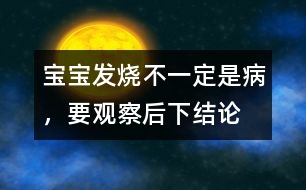 宝宝发烧不一定是病，要观察后下结论